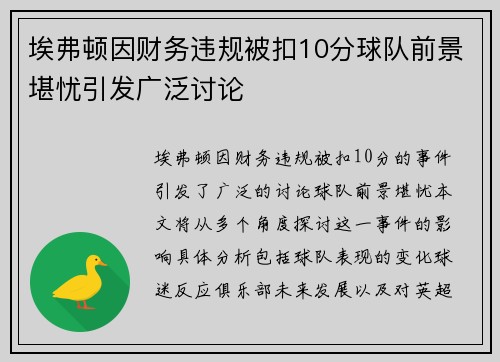 埃弗顿因财务违规被扣10分球队前景堪忧引发广泛讨论

埃弗顿因财务违规被扣10分的事件引发了广泛的讨论球队前景堪忧本文将从多个角度探讨这一事件的影响具体分析包括球队表现的变化球迷反应俱乐部未来发展以及对英超